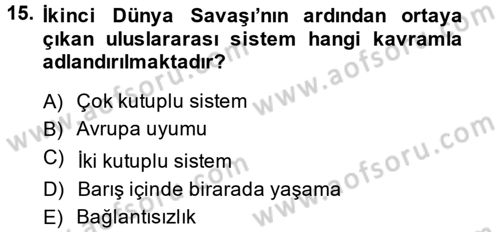 15. İkinci Dünya Savaşı'nın ardından ortaya çıkan uluslararası sistem hangi kavramla adlandırılmaktadır?

A) Çok kutuplu sistem
B) Avrupa uyumu
C) İki kutuplu sistem
D) Barış içinde birarada yaşama
E) Bağlantısızlık

www.aofsoru.com